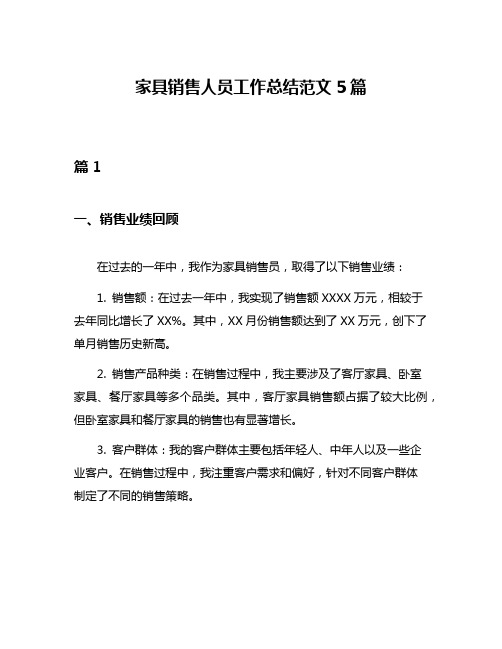 家具销售人员工作总结范文 5 篇

篇 1

一、销售业绩回顾

在过去的一年中，我作为家具销售员，取得了以下销售业绩：

1. 销售额：在过去一年中，我实现了销售额 XXXX 万元，相较于去年同比增长了 XX%。其中，XX 月份销售额达到了 XX 万元，创下了单月销售历史新高。

2. 销售产品种类：在销售过程中，我主要涉及了客厅家具、卧室家具、餐厅家具等多个品类。其中，客厅家具销售额占据了较大比例，但卧室家具和餐厅家具的销售也有显著增长。

3. 客户群体：我的客户群体主要包括年轻人、中年人以及一些企业客户。在销售过程中，我注重客户需求和偏好，针对不同客户群体制定了不同的销售策略。